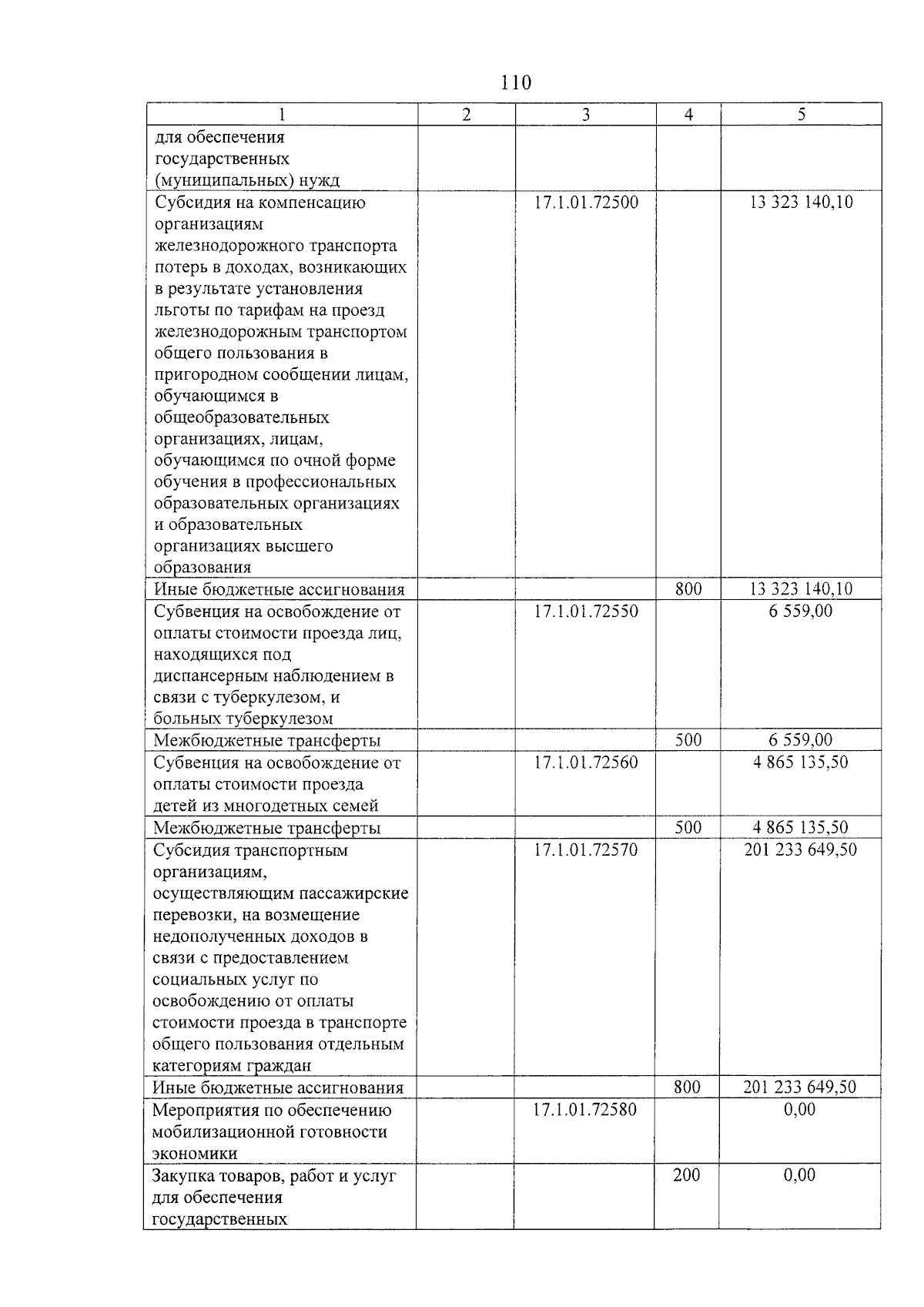 110

| 1 | 2 | 3 | 4 | 5 |
|---|---|---|---|---|
| для обеспечения государственных (муниципальных) нужд | | | | |
| Субсидия на компенсацию организациям железнодорожного транспорта потерь в доходах, возникающих в результате установления льготы по тарифам на проезд железнодорожным транспортом общего пользования в пригородном сообщении лицам, обучающимся в общеобразовательных организациях, лицам, обучающимся по очной форме обучения в профессиональных образовательных организациях и образовательных организациях высшего образования | | 17.1.01.72500 | | 13 323 140,10 |
| Иные бюджетные ассигнования | | | 800 | 13 323 140,10 |
| Субвенция на освобождение от оплаты стоимости проезда лиц, находящихся под диспансерным наблюдением в связи с туберкулезом, и больных туберкулезом | | 17.1.01.72550 | | 6 559,00 |
| Межбюджетные трансферты | | | 500 | 6 559,00 |
| Субвенция на освобождение от оплаты стоимости проезда детей из многодетных семей | | 17.1.01.72560 | | 4 865 135,50 |
| Межбюджетные трансферты | | | 500 | 4 865 135,50 |
| Субсидия транспортным организациям, осуществляющим пассажирские перевозки, на возмещение недополученных доходов в связи с предоставлением социальных услуг по освобождению от оплаты стоимости проезда в транспорте общего пользования отдельным категориям граждан | | 17.1.01.72570 | | 201 233 649,50 |
| Иные бюджетные ассигнования | | | 800 | 201 233 649,50 |
| Мероприятия по обеспечению мобилизационной готовности экономики | | 17.1.01.72580 | | 0,00 |
| Закупка товаров, работ и услуг для обеспечения государственных | | | 200 | 0,00 |